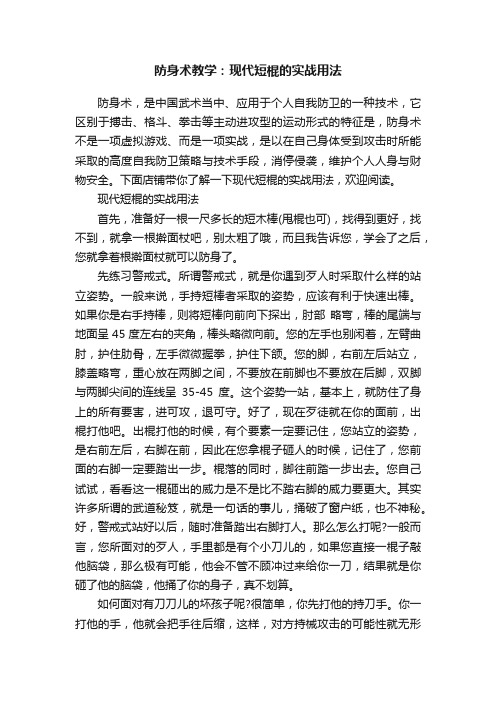 防身术教学：现代短棍的实战用法

防身术，是中国武术当中、应用于个人自我防卫的一种技术，它区别于搏击、格斗、拳击等主动进攻型的运动形式的特征是，防身术不是一项虚拟游戏、而是一项实战，是以在自己身体受到攻击时所能采取的高度自我防卫策略与技术手段，消停侵袭，维护个人人身与财物安全。下面店铺带你了解一下现代短棍的实战用法，欢迎阅读。

现代短棍的实战用法

首先，准备好一根一尺多长的短木棒(甩棍也可)，找得到更好，找不到，就拿一根擀面杖吧，别太粗了哦，而且我告诉您，学会了之后，您就拿着根擀面杖就可以防身了。

先练习警戒式。所谓警戒式，就是你遇到歹人时采取什么样的站立姿势。一般来说，手持短棒者采取的姿势，应该有利于快速出棒。如果你是右手持棒，则将短棒向前向下探出，肘部 略弯，棒的尾端与地面呈 45 度左右的夹角，棒头略微向前。您的左手也别闲着，左臂曲肘，护住肋骨，左手微微握拳，护住下颌。您的脚，右前左后站立，膝盖略弯，重心放在两脚之间，不要放在前脚也不要放在后脚，双脚与两脚尖间的连线呈 35-45 度。这个姿势一站，基本上，就防住了身上的所有要害，进可攻，退可守。好了，现在歹徒就在你的面前，出棍打他吧。出棍打他的时候，有个要素一定要记住，您站立的姿势，是右前左后，右脚在前，因此在您拿棍子砸人的时候，记住了，您前面的右脚一定要踏出一步。棍落的同时，脚往前踏一步出去。您自己试试，看看这一棍砸出的威力是不是比不踏右脚的威力要更大。其实许多所谓的武道秘笈，就是一句话的事儿，捅破了窗户纸，也不神秘。好，警戒式站好以后，随时准备踏出右脚打人。那么怎么打呢?一般而言，您所面对的歹人，手里都是有个小刀儿的，如果您直接一棍子敲他脑袋，那么极有可能，他会不管不顾冲过来给你一刀，结果就是你砸了他的脑袋，他捅了你的身子，真不划算。

如何面对有刀刀儿的坏孩子呢?很简单，你先打他的持刀手。你一打他的手，他就会把手往后缩，这样，对方持械攻击的可能性就无形